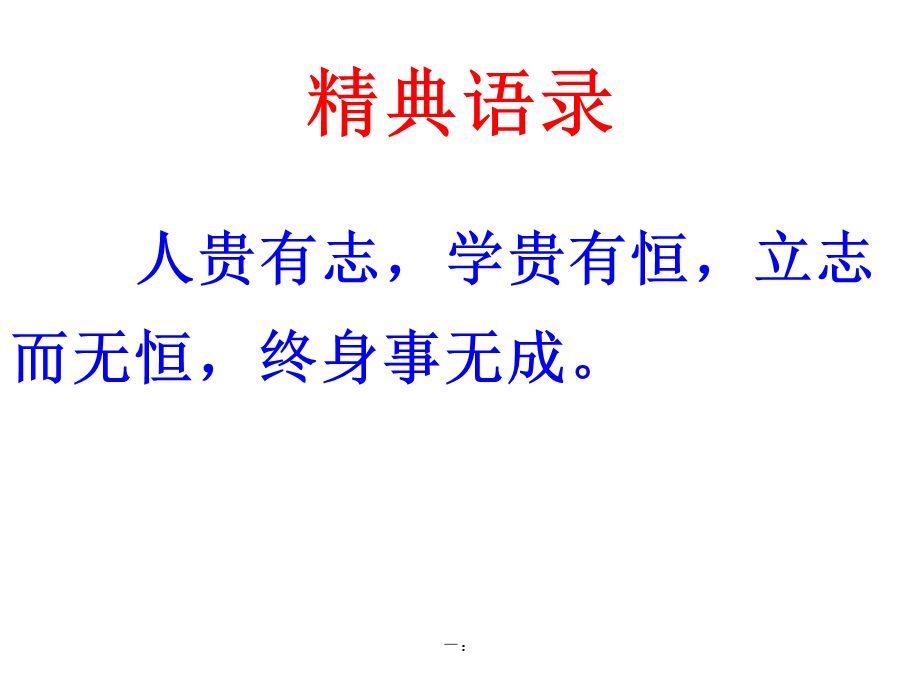 精典语录

人贵有志，学贵有恒，立志而无恒，终身事无成。

一：